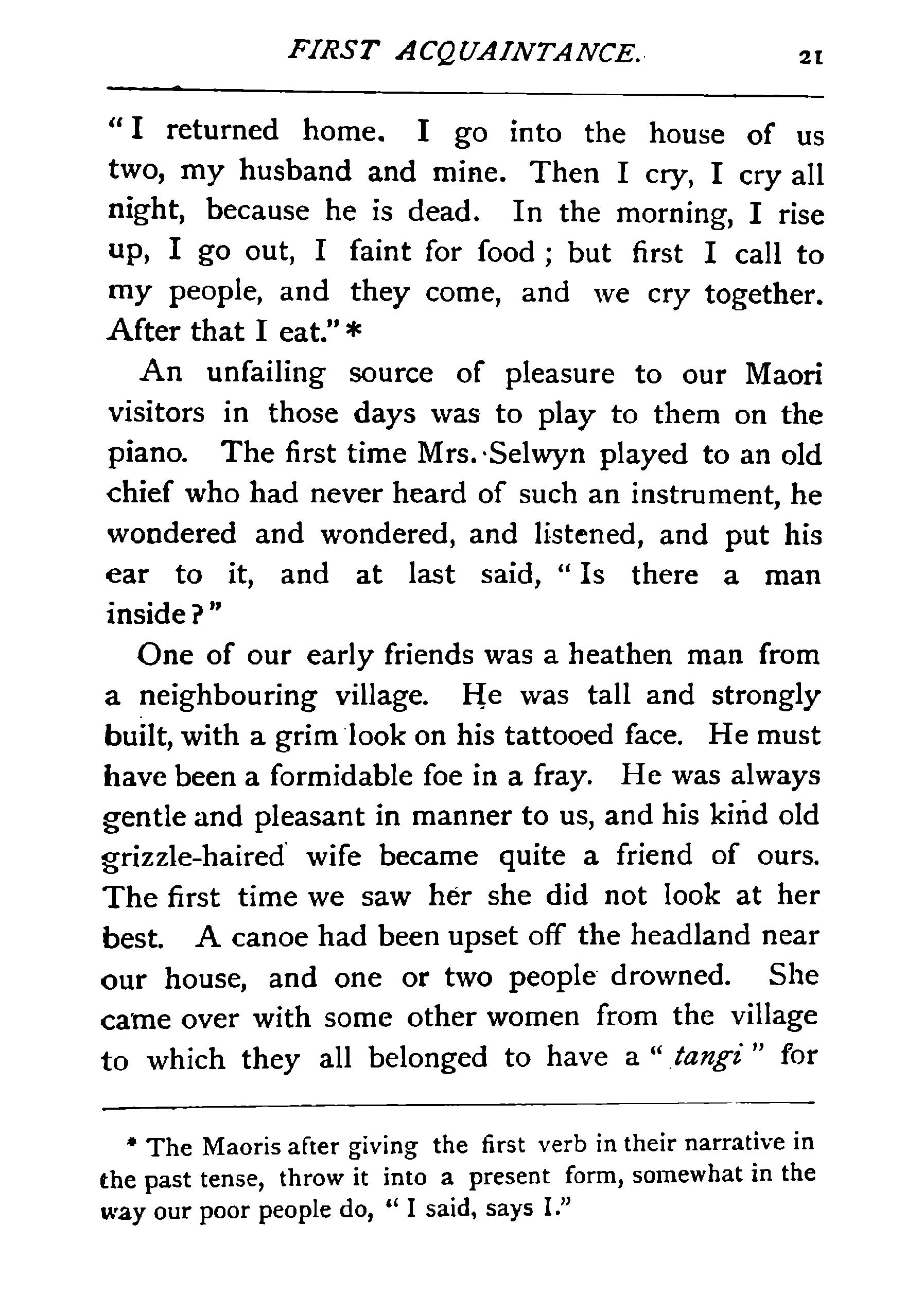 FIRST ACQUAINTANCE. 21

"I returned home. I go into the house of us two, my husband and mine. Then I cry, I cry all night, because he is dead. In the morning, I rise up, I go out, I faint for food; but first I call to my people, and they come, and we cry together. After that I eat." *

An unfailing source of pleasure to our Maori visitors in those days was to play to them on the piano. The first time Mrs. Selwyn played to an old chief who had never heard of such an instrument, he wondered and wondered, and listened, and put his ear to it, and at last said, "Is there a man inside?"

One of our early friends was a heathen man from a neighbouring village. He was tall and strongly built, with a grim look on his tattooed face. He must have been a formidable foe in a fray. He was always gentle and pleasant in manner to us, and his kind old grizzle-haired wife became quite a friend of ours. The first time we saw her she did not look at her best. A canoe had been upset off the headland near our house, and one or two people drowned. She came over with some other women from the village to which they all belonged to have a "tangi" for

* The Maoris after giving the first verb in their narrative in the past tense, throw it into a present form, somewhat in the way our poor people do, "I said, says I."